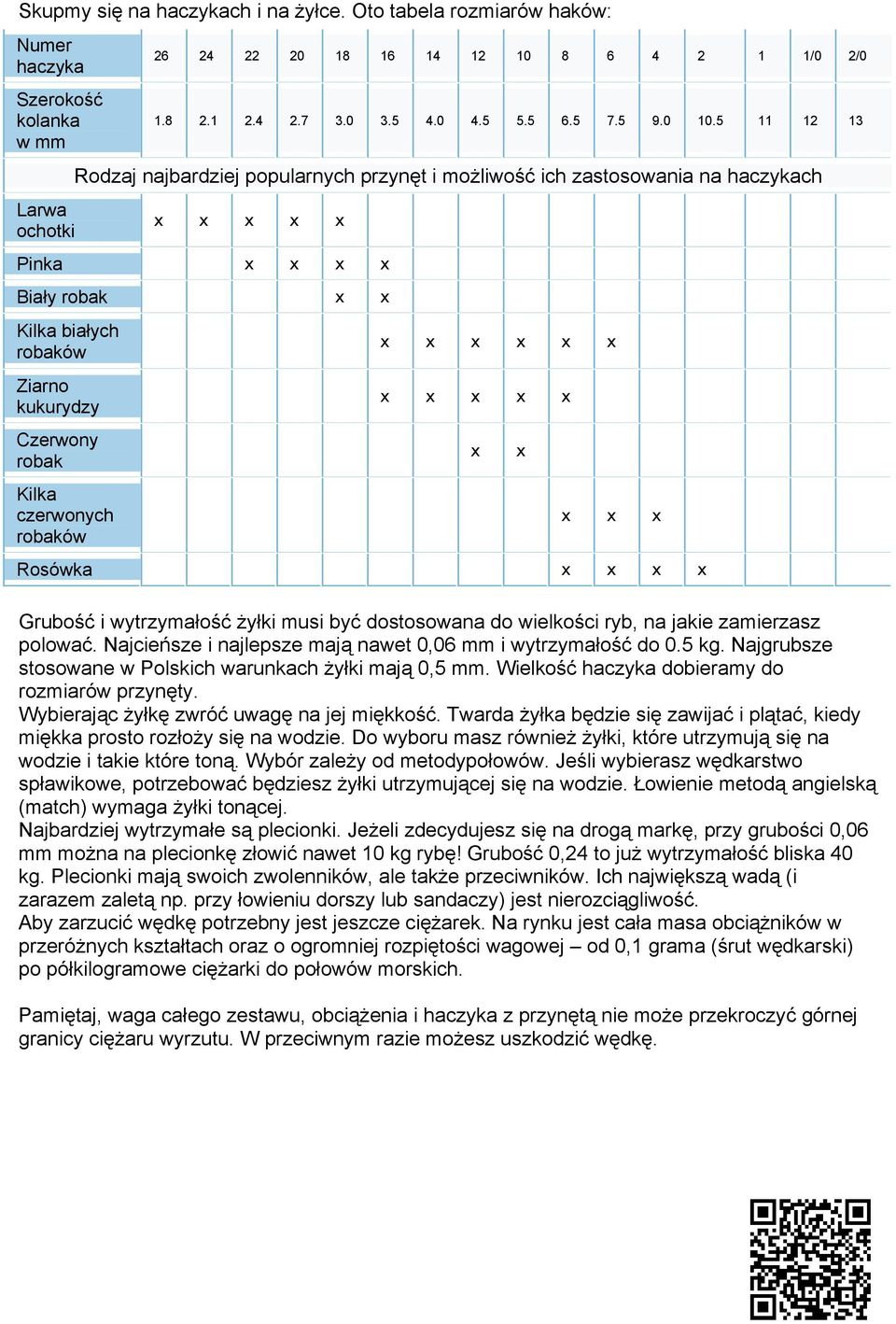 Skupmy się na haczykach i na żyłce. Oto tabela rozmiarów haków:

| Numer haczyka | 26 | 24 | 22 | 20 | 18 | 16 | 14 | 12 | 10 | 8 | 6 | 4 | 2 | 1 | 1/0 | 2/0 |
|---|---|---|---|---|---|---|---|---|---|---|---|---|---|---|---|---|
| Szerokość kolanka w mm | 1.8 | 2.1 | 2.4 | 2.7 | 3.0 | 3.5 | 4.0 | 4.5 | 5.5 | 6.5 | 7.5 | 9.0 | 10.5 | 11 | 12 | 13 |
| | Rodzaj najbardziej popularnych przynęt i możliwość ich zastosowania na haczykach | | | | | | | | | | | | | | | |
| Larwa ochotki | x | x | x | x | x | | | | | | | | | | | |
| Pinka | | | x | x | x | x | | | | | | | | | | |
| Biały robak | | | | | x | x | | | | | | | | | | |
| Kilka białych robaków | | | | | | x | x | x | x | x | x | | | | | |
| Ziarno kukurydzy | | | | | | x | x | x | x | x | | | | | | |
| Czerwony robak | | | | | | | | x | x | | | | | | | |
| Kilka czerwonych robaków | | | | | | | | | | x | x | x | | | | |
| Rosówka | | | | | | | | | | x | x | x | x | | | |

Grubość i wytrzymałość żyłki musi być dostosowana do wielkości ryb, na jakie zamierzasz polować. Najcieńsze i najlepsze mają nawet 0,06 mm i wytrzymałość do 0.5 kg. Najgrubsze stosowane w Polskich warunkach żyłki mają 0,5 mm. Wielkość haczyka dobieramy do rozmiarów przynęty.
Wybierając żyłkę zwróć uwagę na jej miękkość. Twarda żyłka będzie się zawijać i plątać, kiedy miękka prosto rozłoży się na wodzie. Do wyboru masz również żyłki, które utrzymują się na wodzie i takie które toną. Wybór zależy od metodypołowów. Jeśli wybierasz wędkarstwo spławikowe, potrzebować będziesz żyłki utrzymującej się na wodzie. Łowienie metodą angielską (match) wymaga żyłki tonącej.
Najbardziej wytrzymałe są plecionki. Jeżeli zdecydujesz się na drogą markę, przy grubości 0,06 mm można na plecionkę złowić nawet 10 kg rybę! Grubość 0,24 to już wytrzymałość bliska 40 kg. Plecionki mają swoich zwolenników, ale także przeciwników. Ich największą wadą (i zarazem zaletą np. przy łowieniu dorszy lub sandaczy) jest nierozciągliwość.
Aby zarzucić wędkę potrzebny jest jeszcze ciężarek. Na rynku jest cała masa obciążników w przeróżnych kształtach oraz o ogromniej rozpiętości wagowej – od 0,1 grama (śrut wędkarski) po półkilogramowe ciężarki do połowów morskich.

Pamiętaj, waga całego zestawu, obciążenia i haczyka z przynętą nie może przekroczyć górnej granicy ciężaru wyrzutu. W przeciwnym razie możesz uszkodzić wędkę.